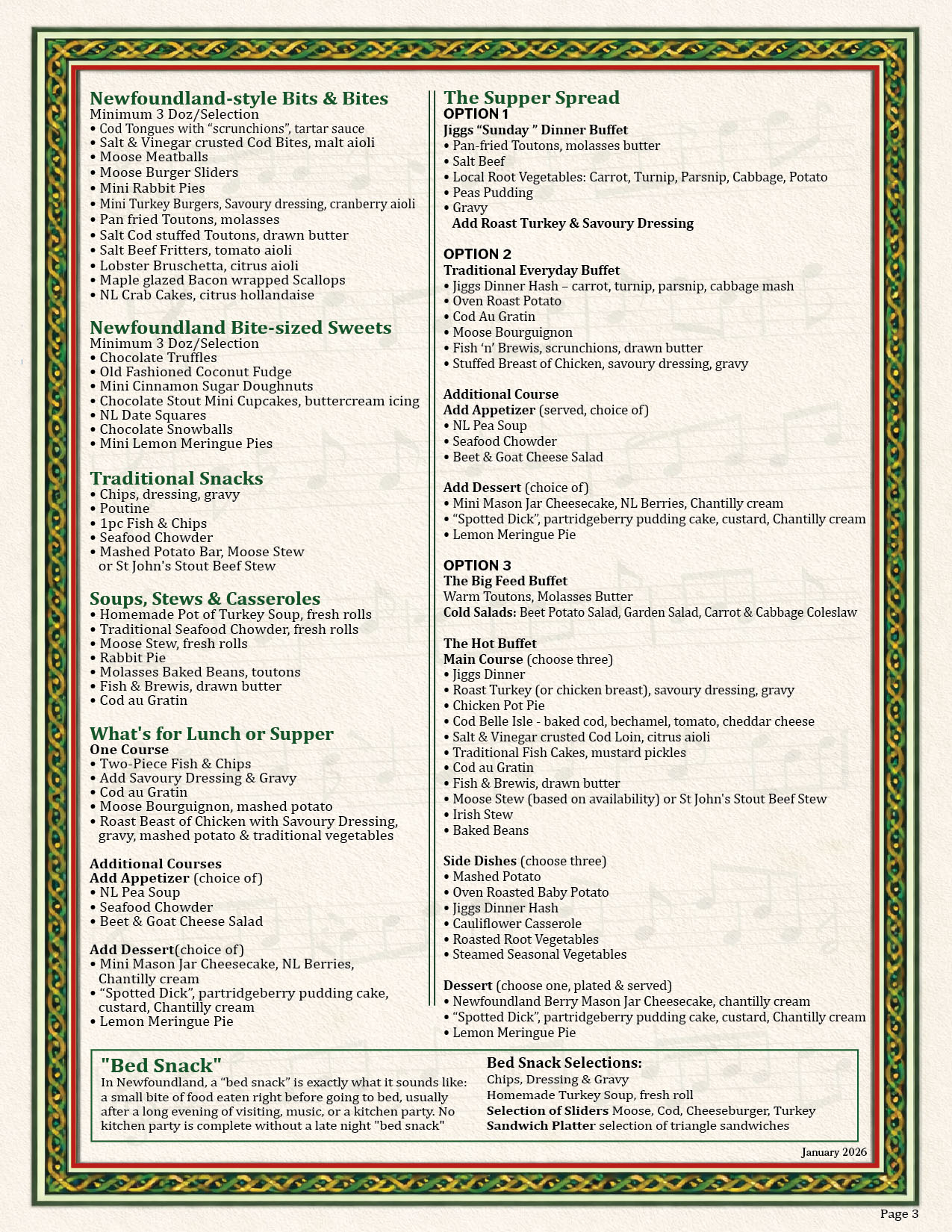 Newfoundland-style Bits & Bites
Minimum 3 Doz/Selection
• Cod Tongues with "scrunchions", tartar sauce
• Salt & Vinegar crusted Cod Bites, malt aioli
• Moose Meatballs
• Moose Burger Sliders
• Mini Rabbit Pies
• Mini Turkey Burgers, Savoury dressing, cranberry aioli
• Pan fried Toutons, molasses
• Salt Cod stuffed Toutons, drawn butter
• Salt Beef Fritters, tomato aioli
• Lobster Bruschetta, citrus aioli
• Maple glazed Bacon wrapped Scallops
• NL Crab Cakes, citrus hollandaise

Newfoundland Bite-sized Sweets
Minimum 3 Doz/Selection
• Chocolate Truffles
• Old Fashioned Coconut Fudge
• Mini Cinnamon Sugar Doughnuts
• Chocolate Stout Mini Cupcakes, buttercream icing
• NL Date Squares
• Chocolate Snowballs
• Mini Lemon Meringue Pies

Traditional Snacks
• Chips, dressing, gravy
• Poutine
• 1pc Fish & Chips
• Seafood Chowder
• Mashed Potato Bar, Moose Stew or St John's Stout Beef Stew

Soups, Stews & Casseroles
• Homemade Pot of Turkey Soup, fresh rolls
• Traditional Seafood Chowder, fresh rolls
• Moose Stew, fresh rolls
• Rabbit Pie
• Molasses Baked Beans, toutons
• Fish & Brewis, drawn butter
• Cod au Gratin

What's for Lunch or Supper
One Course
• Two-Piece Fish & Chips
• Add Savoury Dressing & Gravy
• Cod au Gratin
• Moose Bourguignon, mashed potato
• Roast Beast of Chicken with Savoury Dressing, gravy, mashed potato & traditional vegetables

Additional Courses
Add Appetizer (choice of)
• NL Pea Soup
• Seafood Chowder
• Beet & Goat Cheese Salad

Add Dessert(choice of)
• Mini Mason Jar Cheesecake, NL Berries, Chantilly cream
• "Spotted Dick", partridgeberry pudding cake, custard, Chantilly cream
• Lemon Meringue Pie

The Supper Spread
OPTION 1
Jiggs "Sunday " Dinner Buffet
• Pan-fried Toutons, molasses butter
• Salt Beef
• Local Root Vegetables: Carrot, Turnip, Parsnip, Cabbage, Potato
• Peas Pudding
• Gravy
Add Roast Turkey & Savoury Dressing

OPTION 2
Traditional Everyday Buffet
• Jiggs Dinner Hash – carrot, turnip, parsnip, cabbage mash
• Oven Roast Potato
• Cod Au Gratin
• Moose Bourguignon
• Fish 'n' Brewis, scrunchions, drawn butter
• Stuffed Breast of Chicken, savoury dressing, gravy

Additional Course
Add Appetizer (served, choice of)
• NL Pea Soup
• Seafood Chowder
• Beet & Goat Cheese Salad

Add Dessert (choice of)
• Mini Mason Jar Cheesecake, NL Berries, Chantilly cream
• "Spotted Dick", partridgeberry pudding cake, custard, Chantilly cream
• Lemon Meringue Pie

OPTION 3
The Big Feed Buffet
Warm Toutons, Molasses Butter
Cold Salads: Beet Potato Salad, Garden Salad, Carrot & Cabbage Coleslaw

The Hot Buffet
Main Course (choose three)
• Jiggs Dinner
• Roast Turkey (or chicken breast), savoury dressing, gravy
• Chicken Pot Pie
• Cod Belle Isle - baked cod, bechamel, tomato, cheddar cheese
• Salt & Vinegar crusted Cod Loin, citrus aioli
• Traditional Fish Cakes, mustard pickles
• Cod au Gratin
• Fish & Brewis, drawn butter
• Moose Stew (based on availability) or St John's Stout Beef Stew
• Irish Stew
• Baked Beans

Side Dishes (choose three)
• Mashed Potato
• Oven Roasted Baby Potato
• Jiggs Dinner Hash
• Cauliflower Casserole
• Roasted Root Vegetables
• Steamed Seasonal Vegetables

Dessert (choose one, plated & served)
• Newfoundland Berry Mason Jar Cheesecake, chantilly cream
• "Spotted Dick", partridgeberry pudding cake, custard, Chantilly cream
• Lemon Meringue Pie

"Bed Snack"
In Newfoundland, a "bed snack" is exactly what it sounds like: a small bite of food eaten right before going to bed, usually after a long evening of visiting, music, or a kitchen party. No kitchen party is complete without a late night "bed snack"

Bed Snack Selections:
Chips, Dressing & Gravy
Homemade Turkey Soup, fresh roll
Selection of Sliders Moose, Cod, Cheeseburger, Turkey
Sandwich Platter selection of triangle sandwiches

January 2026

Page 3